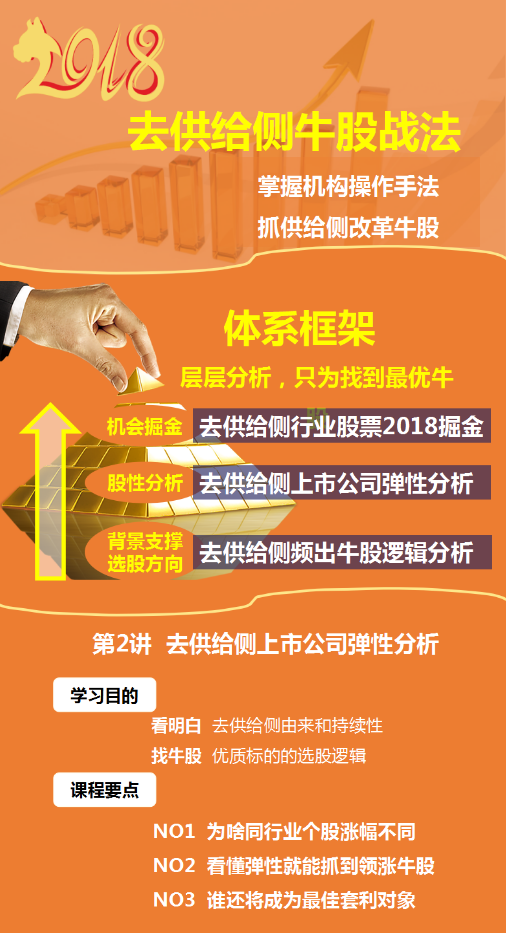 2018

去供给侧牛股战法

掌握机构操作手法

抓供给侧改革牛股

体系框架

层层分析，只为找到最优牛

机会掘金 去供给侧行业股票2018掘金

股性分析 去供给侧上市公司弹性分析

背景支撑 选股方向 去供给侧频出牛股逻辑分析

第2讲 去供给侧上市公司弹性分析

学习目的

看明白 去供给侧由来和持续性

找牛股 优质标的的选股逻辑

课程要点

NO1 为啥同行业个股涨幅不同

NO2 看懂弹性就能抓到领涨牛股

NO3 谁还将成为最佳套利对象